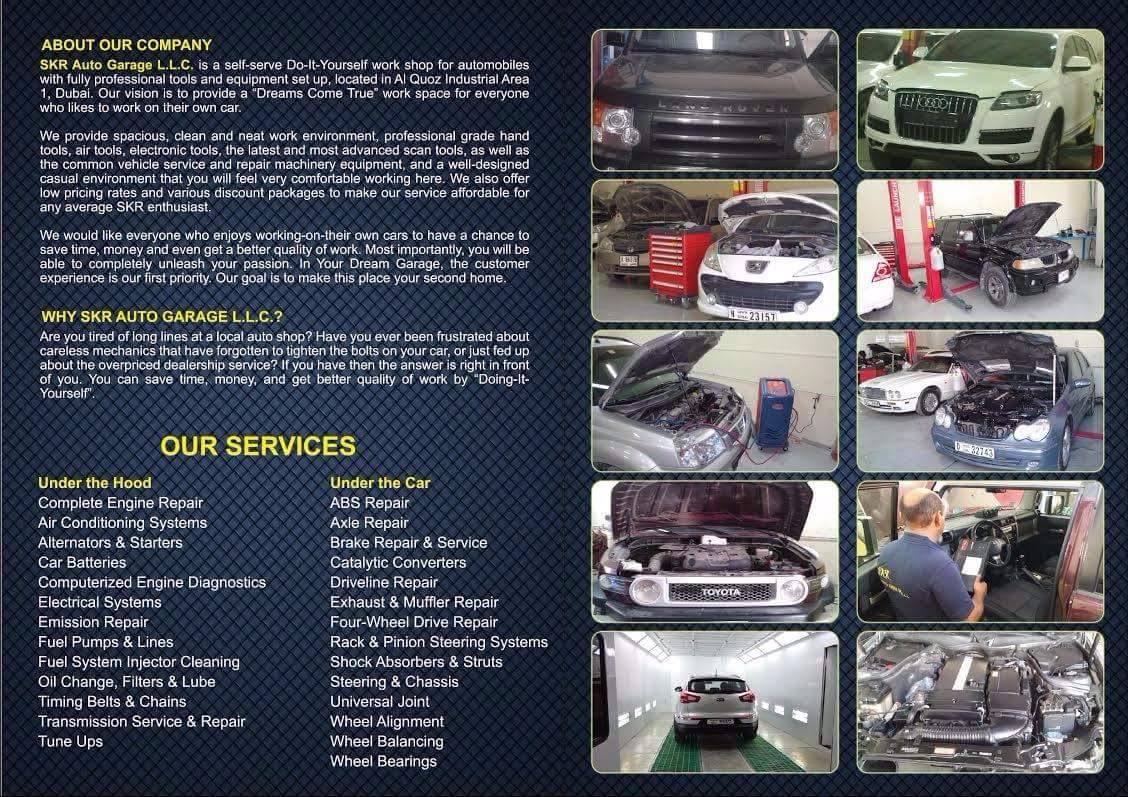 ABOUT OUR COMPANY

SKR Auto Garage L.L.C. is a self-serve Do-It-Yourself work shop for automobiles with fully professional tools and equipment set up, located in Al Quoz Industrial Area 1, Dubai. Our vision is to provide a "Dreams Come True" work space for everyone who likes to work on their own car.

We provide spacious, clean and neat work environment, professional grade hand tools, air tools, electronic tools, the latest and most advanced scan tools, as well as the common vehicle service and repair machinery equipment, and a well-designed casual environment that you will feel very comfortable working here. We also offer low pricing rates and various discount packages to make our service affordable for any average SKR enthusiast.

We would like everyone who enjoys working-on-their own cars to have a chance to save time, money and even get a better quality of work. Most importantly, you will be able to completely unleash your passion. In Your Dream Garage, the customer experience is our first priority. Our goal is to make this place your second home.

WHY SKR AUTO GARAGE L.L.C.?

Are you tired of long lines at a local auto shop? Have you ever been frustrated about careless mechanics that have forgotten to tighten the bolts on your car, or just fed up about the overpriced dealership service? If you have then the answer is right in front of you. You can save time, money, and get better quality of work by "Doing-It-Yourself".

OUR SERVICES

Under the Hood
Complete Engine Repair
Air Conditioning Systems
Alternators & Starters
Car Batteries
Computerized Engine Diagnostics
Electrical Systems
Emission Repair
Fuel Pumps & Lines
Fuel System Injector Cleaning
Oil Change, Filters & Lube
Timing Belts & Chains
Transmission Service & Repair
Tune Ups

Under the Car
ABS Repair
Axle Repair
Brake Repair & Service
Catalytic Converters
Driveline Repair
Exhaust & Muffler Repair
Four-Wheel Drive Repair
Rack & Pinion Steering Systems
Shock Absorbers & Struts
Steering & Chassis
Universal Joint
Wheel Alignment
Wheel Balancing
Wheel Bearings